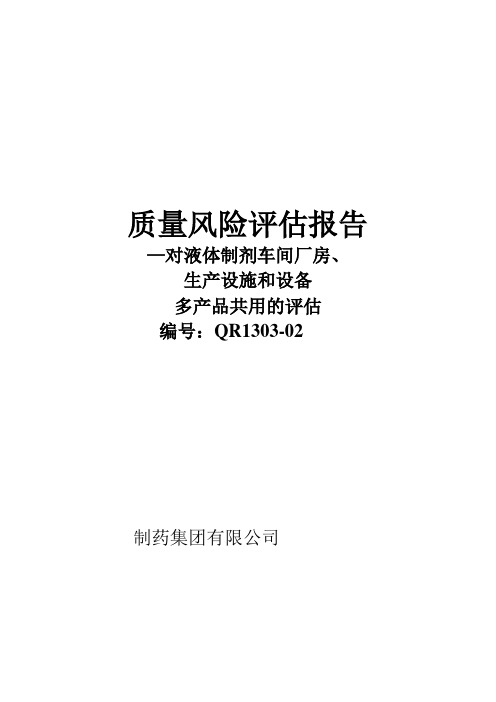 质量风险评估报告

—对液体制剂车间厂房、

生产设施和设备

多产品共用的评估

编号：QR1303-02

制药集团有限公司